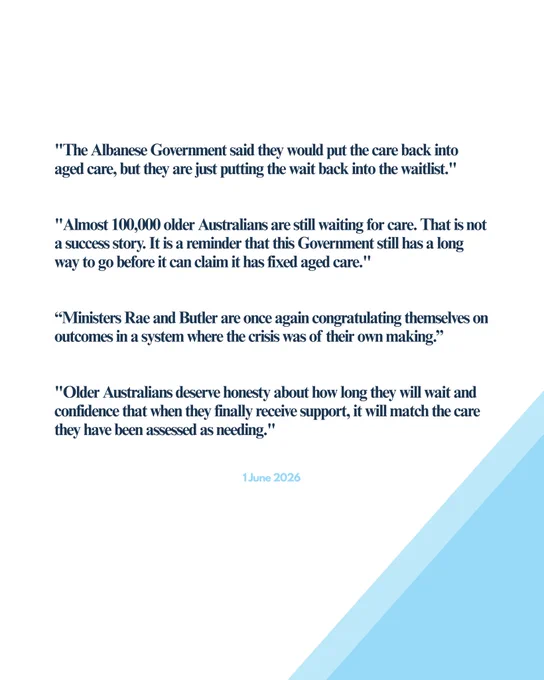 "The Albanese Government said they would put the care back into aged care, but they are just putting the wait back into the waitlist."

"Almost 100,000 older Australians are still waiting for care. That is not a success story. It is a reminder that this Government still has a long way to go before it can claim it has fixed aged care."

"Ministers Rae and Butler are once again congratulating themselves on outcomes in a system where the crisis was of their own making."

"Older Australians deserve honesty about how long they will wait and confidence that when they finally receive support, it will match the care they have been assessed as needing."

1 June 2026